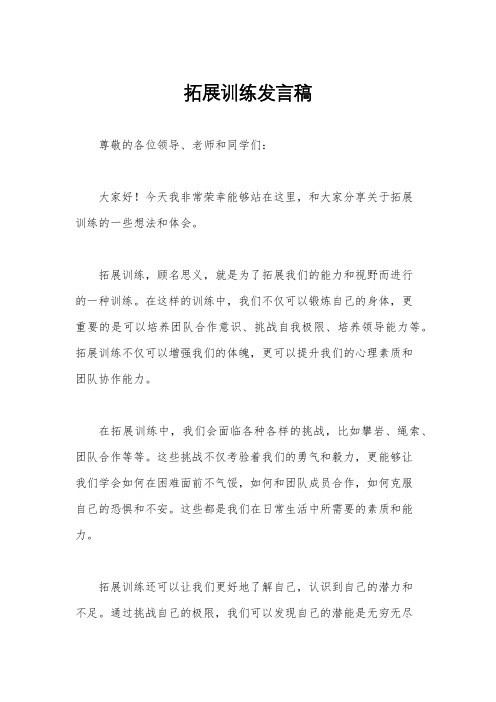 拓展训练发言稿

尊敬的各位领导、老师和同学们：

大家好！今天我非常荣幸能够站在这里，和大家分享关于拓展训练的一些想法和体会。

拓展训练，顾名思义，就是为了拓展我们的能力和视野而进行的一种训练。在这样的训练中，我们不仅可以锻炼自己的身体，更重要的是可以培养团队合作意识、挑战自我极限、培养领导能力等。拓展训练不仅可以增强我们的体魄，更可以提升我们的心理素质和团队协作能力。

在拓展训练中，我们会面临各种各样的挑战，比如攀岩、绳索、团队合作等等。这些挑战不仅考验着我们的勇气和毅力，更能够让我们学会如何在困难面前不气馁，如何和团队成员合作，如何克服自己的恐惧和不安。这些都是我们在日常生活中所需要的素质和能力。

拓展训练还可以让我们更好地了解自己，认识到自己的潜力和不足。通过挑战自己的极限，我们可以发现自己的潜能是无穷无尽